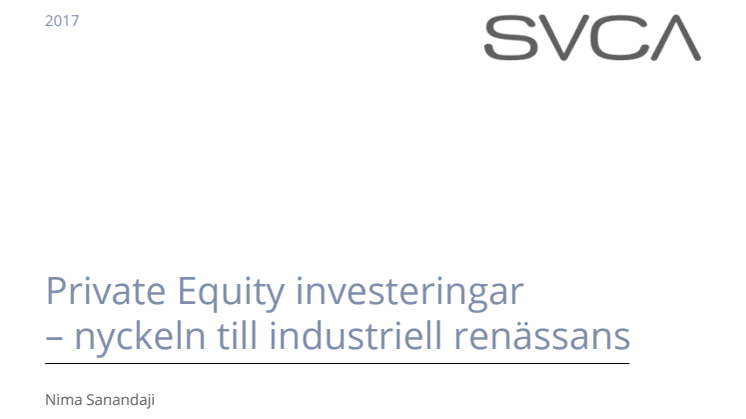 2017

SVCA

Private Equity investeringar
– nyckeln till industriell renässans

Nima Sanandaji